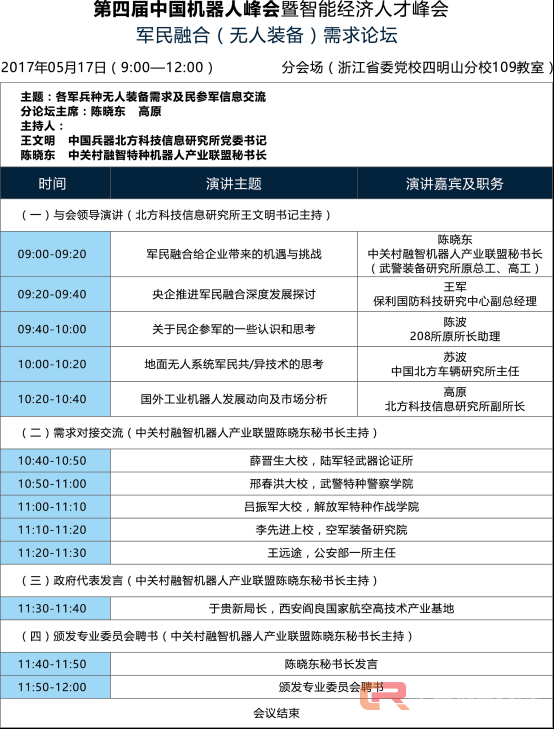 第四届中国机器人峰会暨智能经济人才峰会
军民融合（无人装备）需求论坛

2017年05月17日（9:00—12:00）　分会场（浙江省委党校四明山分校109教室）

主题：各军兵种无人装备需求及民参军信息交流
分论坛主席：陈晓东　高原
主持人：
王文明　中国兵器北方科技信息研究所党委书记
陈晓东　中关村融智特种机器人产业联盟秘书长

| 时间 | 演讲主题 | 演讲嘉宾及职务 |
|---|---|---|
| （一）与会领导演讲（北方科技信息研究所王文明书记主持） | | |
| 09:00-09:20 | 军民融合给企业带来的机遇与挑战 | 陈晓东 中关村融智机器人产业联盟秘书长（武警装备研究所原总工、高工） |
| 09:20-09:40 | 央企推进军民融合深度发展探讨 | 王军 保利国防科技研究中心副总经理 |
| 09:40-10:00 | 关于民企参军的一些认识和思考 | 陈波 208所原所长助理 |
| 10:00-10:20 | 地面无人系统军民共/异技术的思考 | 苏波 中国北方车辆研究所主任 |
| 10:20-10:40 | 国外工业机器人发展动向及市场分析 | 高原 北方科技信息研究所副所长 |
| （二）需求对接交流（中关村融智机器人产业联盟陈晓东秘书长主持） | | |
| 10:40-10:50 | 薛晋生大校，陆军轻武器论证所 | |
| 10:50-11:00 | 邢春洪大校，武警特种警察学院 | |
| 11:00-11:10 | 吕振军大校，解放军特种作战学院 | |
| 11:10-11:20 | 李先进上校，空军装备研究院 | |
| 11:20-11:30 | 王远途，公安部一所主任 | |
| （三）政府代表发言（中关村融智机器人产业联盟陈晓东秘书长主持） | | |
| 11:30-11:40 | 于贵新局长，西安阎良国家航空高技术产业基地 | |
| （四）颁发专业委员会聘书（中关村融智机器人产业联盟陈晓东秘书长主持） | | |
| 11:40-11:50 | 陈晓东秘书长发言 | |
| 11:50-12:00 | 颁发专业委员会聘书 | |
| 会议结束 | | |